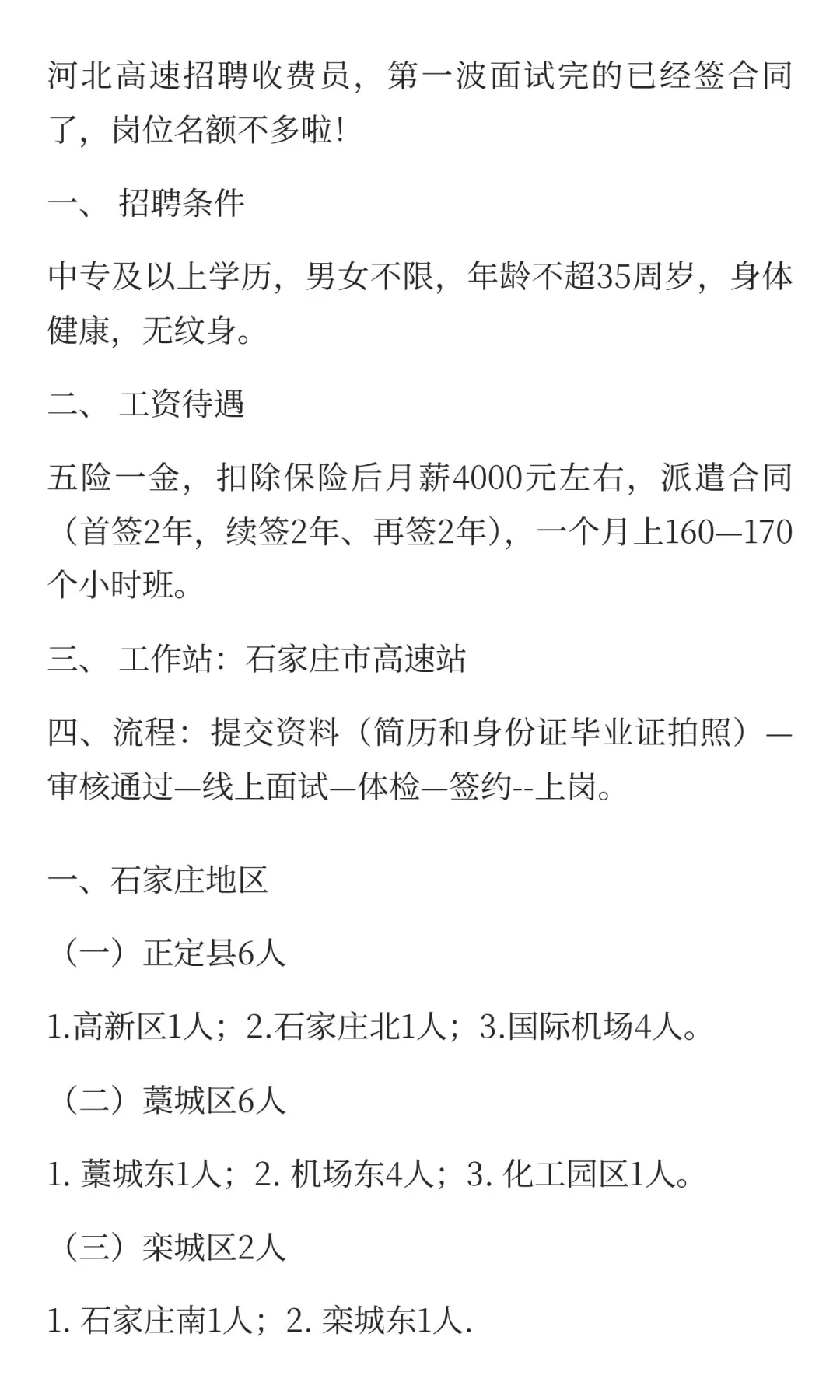 河北高速招聘收费员，第一波面试完的已经签合同了，岗位名额不多啦!

一、 招聘条件

中专及以上学历，男女不限，年龄不超35周岁，身体健康，无纹身。

二、 工资待遇

五险一金，扣除保险后月薪4000元左右，派遣合同（首签2年，续签2年、再签2年），一个月上160—170个小时班。

三、 工作站：石家庄市高速站

四、流程：提交资料（简历和身份证毕业证拍照）—审核通过—线上面试—体检—签约--上岗。

一、石家庄地区

（一）正定县6人

1.高新区1人；2.石家庄北1人；3.国际机场4人。

（二）藁城区6人

1. 藁城东1人；2. 机场东4人；3. 化工园区1人。

（三）栾城区2人

1. 石家庄南1人；2. 栾城东1人.